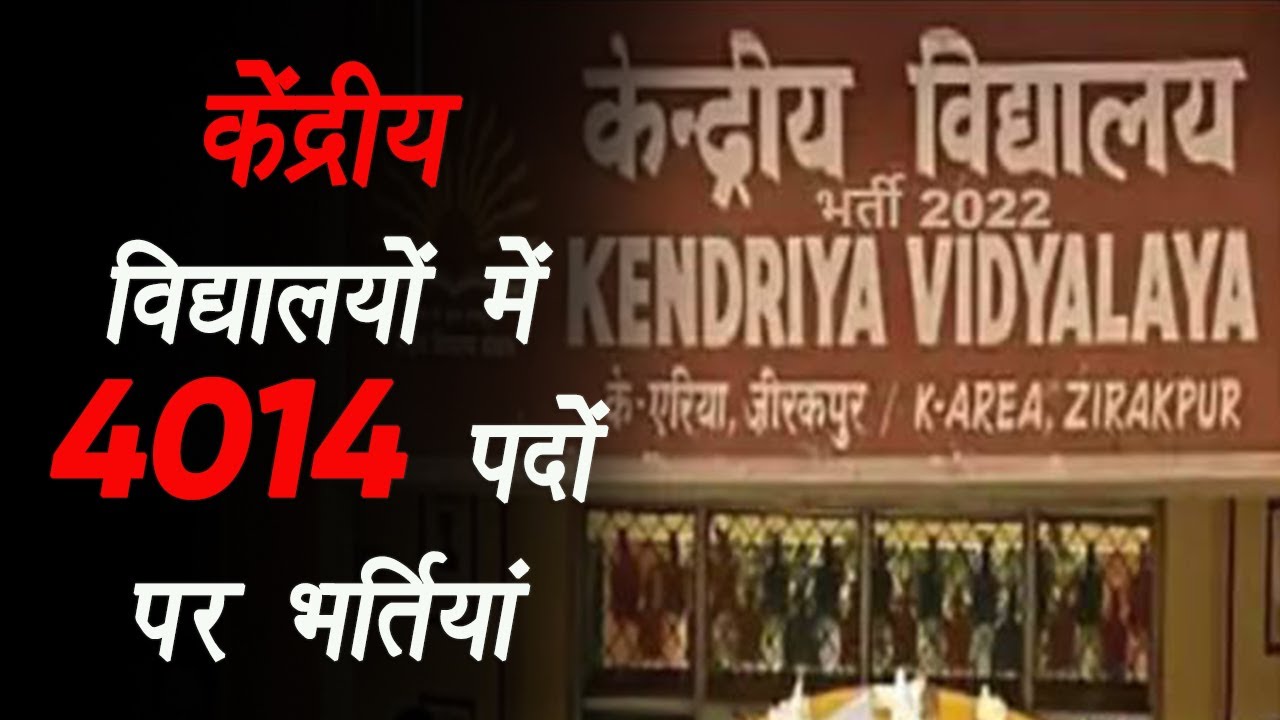 केंद्रीय विद्यालयों में 4014 पदों पर भर्तियां

केन्द्रीय विद्यालय
भर्ती 2022
KENDRIYA VIDYALAYA
के-एरिया, ज़ीरकपुर / K-AREA, ZIRAKPUR